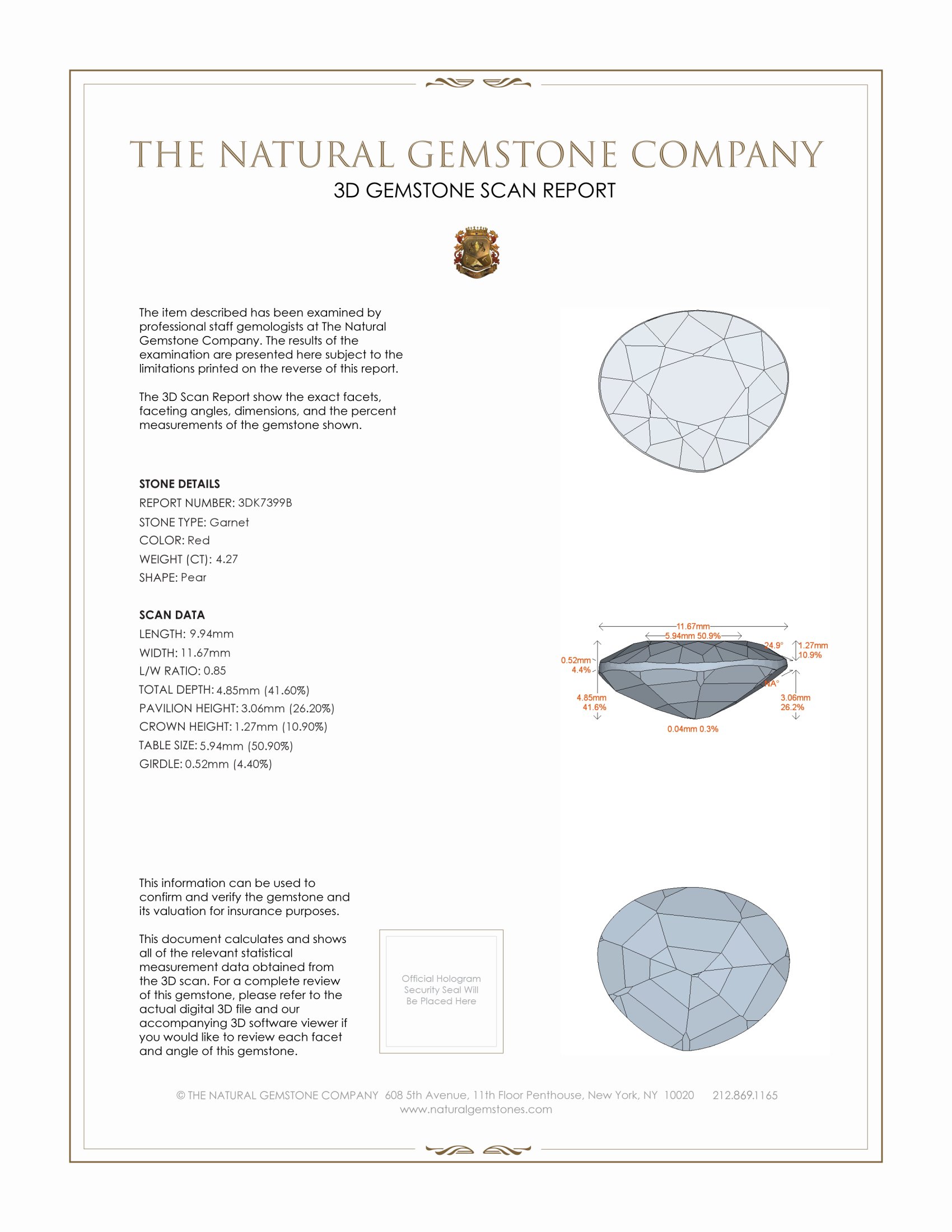 THE NATURAL GEMSTONE COMPANY

3D GEMSTONE SCAN REPORT

The item described has been examined by professional staff gemologists at The Natural Gemstone Company. The results of the examination are presented here subject to the limitations printed on the reverse of this report.

The 3D Scan Report show the exact facets, faceting angles, dimensions, and the percent measurements of the gemstone shown.

STONE DETAILS

REPORT NUMBER: 3DK7399B

STONE TYPE: Garnet

COLOR: Red

WEIGHT (CT): 4.27

SHAPE: Pear

SCAN DATA

LENGTH: 9.94mm

WIDTH: 11.67mm

L/W RATIO: 0.85

TOTAL DEPTH: 4.85mm (41.60%)

PAVILION HEIGHT: 3.06mm (26.20%)

CROWN HEIGHT: 1.27mm (10.90%)

TABLE SIZE: 5.94mm (50.90%)

GIRDLE: 0.52mm (4.40%)

11.67mm
5.94mm 50.9%
24.9°
1.27mm
10.9%
0.52mm
4.4%
NA°
4.85mm
41.6%
3.06mm
26.2%
0.04mm 0.3%

This information can be used to confirm and verify the gemstone and its valuation for insurance purposes.

This document calculates and shows all of the relevant statistical measurement data obtained from the 3D scan. For a complete review of this gemstone, please refer to the actual digital 3D file and our accompanying 3D software viewer if you would like to review each facet and angle of this gemstone.

Official Hologram Security Seal Will Be Placed Here

© THE NATURAL GEMSTONE COMPANY 608 5th Avenue, 11th Floor Penthouse, New York, NY 10020 212.869.1165
www.naturalgemstones.com